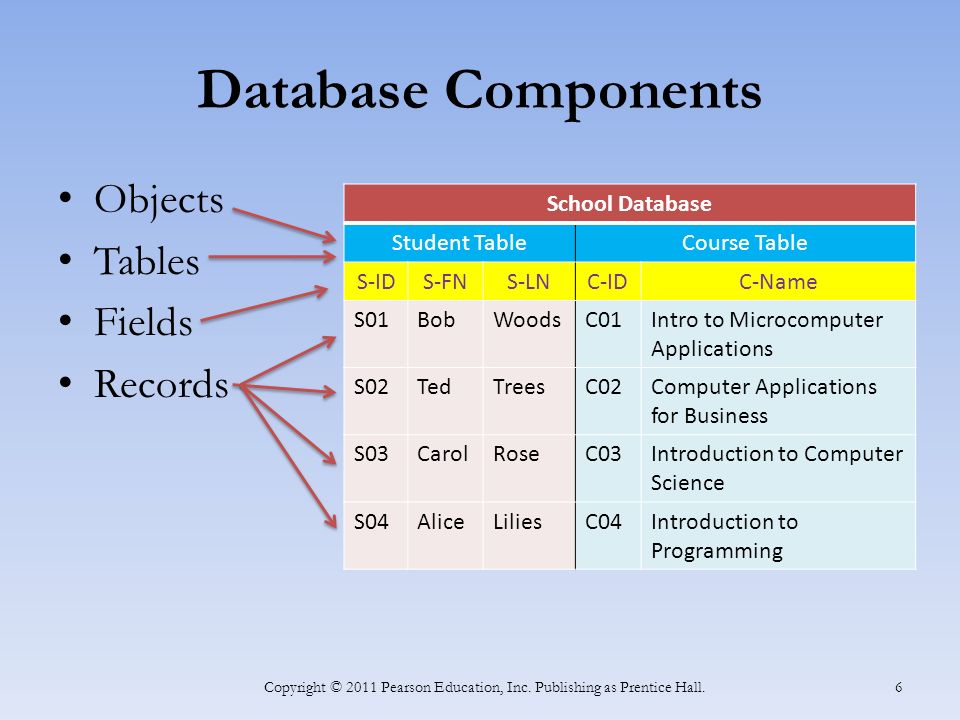 Database Components

• Objects
• Tables
• Fields
• Records

| School Database | | | | |
|---|---|---|---|---|
| Student Table | | | Course Table | |
| S-ID | S-FN | S-LN | C-ID | C-Name |
| S01 | Bob | Woods | C01 | Intro to Microcomputer Applications |
| S02 | Ted | Trees | C02 | Computer Applications for Business |
| S03 | Carol | Rose | C03 | Introduction to Computer Science |
| S04 | Alice | Lilies | C04 | Introduction to Programming |

Copyright © 2011 Pearson Education, Inc. Publishing as Prentice Hall.

6